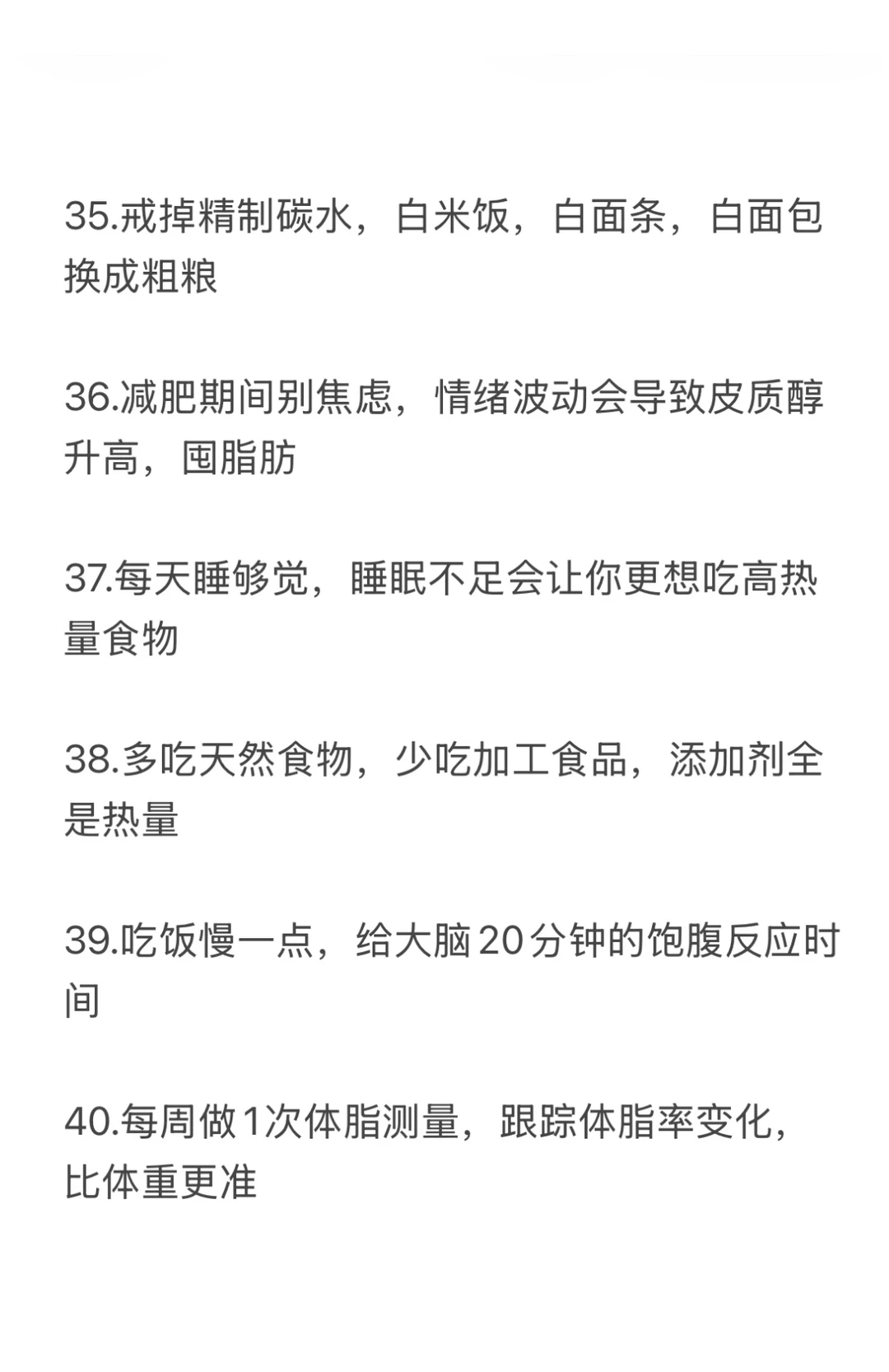 35.戒掉精制碳水，白米饭，白面条，白面包换成粗粮

36.减肥期间别焦虑，情绪波动会导致皮质醇升高，囤脂肪

37.每天睡够觉，睡眠不足会让你更想吃高热量食物

38.多吃天然食物，少吃加工食品，添加剂全是热量

39.吃饭慢一点，给大脑20分钟的饱腹反应时间

40.每周做1次体脂测量，跟踪体脂率变化，比体重更准